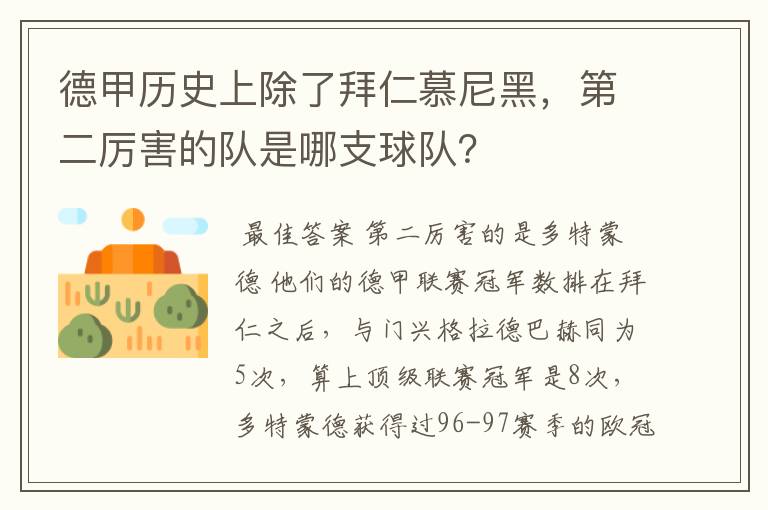 德甲历史上除了拜仁慕尼黑，第二厉害的队是哪支球队？

最佳答案 第二厉害的是多特蒙德 他们的德甲联赛冠军数排在拜仁之后，与门兴格拉德巴赫同为5次，算上顶级联赛冠军是8次，多特蒙德获得过96-97赛季的欧冠